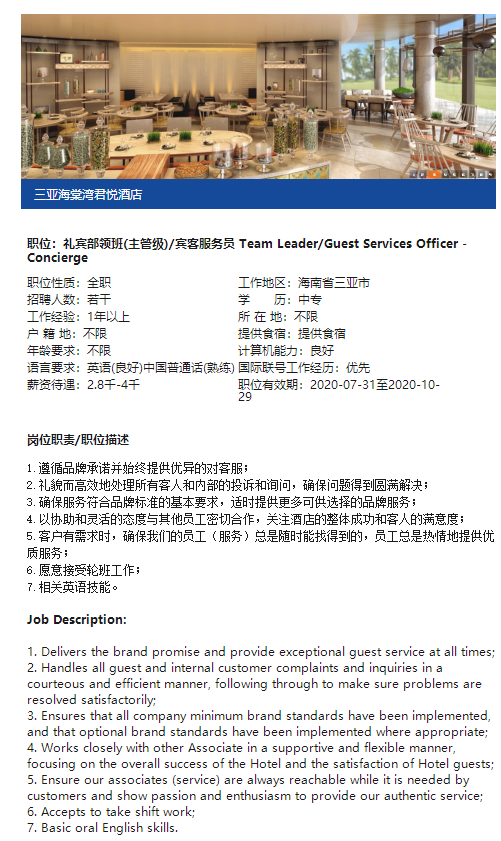 三亚海棠湾君悦酒店

职位：礼宾部领班(主管级)/宾客服务员 Team Leader/Guest Services Officer - Concierge

职位性质：全职
招聘人数：若干
工作经验：1年以上
户 籍 地：不限
年龄要求：不限
语言要求：英语(良好)中国普通话(熟练)
薪资待遇：2.8千-4千

工作地区：海南省三亚市
学　　历：中专
所 在 地：不限
提供食宿：提供食宿
计算机能力：良好
国际联号工作经历：优先
职位有效期：2020-07-31至2020-10-29

岗位职责/职位描述

1. 遵循品牌承诺并始终提供优异的对客服；
2. 礼貌而高效地处理所有客人和内部的投诉和询问，确保问题得到圆满解决；
3. 确保服务符合品牌标准的基本要求，适时提供更多可供选择的品牌服务；
4. 以协助和灵活的态度与其他员工密切合作，关注酒店的整体成功和客人的满意度；
5. 客户有需求时，确保我们的员工（服务）总是随时能找得到的，员工总是热情地提供优质服务；
6. 愿意接受轮班工作；
7. 相关英语技能。

Job Description:

1. Delivers the brand promise and provide exceptional guest service at all times;
2. Handles all guest and internal customer complaints and inquiries in a courteous and efficient manner, following through to make sure problems are resolved satisfactorily;
3. Ensures that all company minimum brand standards have been implemented, and that optional brand standards have been implemented where appropriate;
4. Works closely with other Associate in a supportive and flexible manner, focusing on the overall success of the Hotel and the satisfaction of Hotel guests;
5. Ensure our associates (service) are always reachable while it is needed by customers and show passion and enthusiasm to provide our authentic service;
6. Accepts to take shift work;
7. Basic oral English skills.